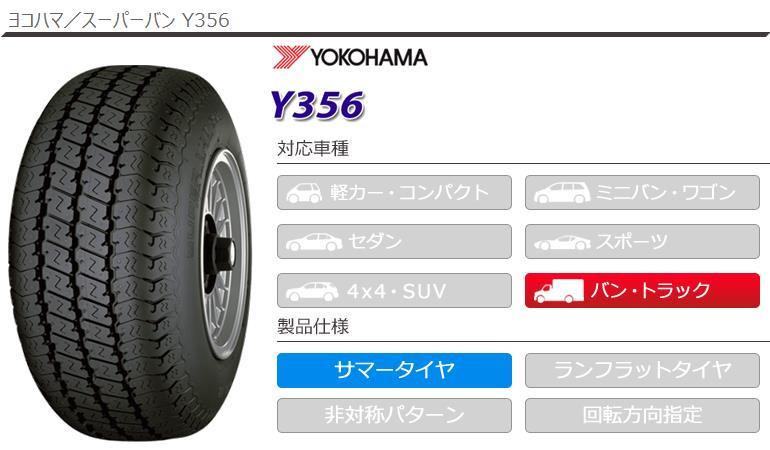 ヨコハマ／スーパーバン Y356

YOKOHAMA

Y356

対応車種

軽カー・コンパクト

ミニバン・ワゴン

セダン

スポーツ

4x4・SUV

バン・トラック

製品仕様

サマータイヤ

ランフラットタイヤ

非対称パターン

回転方向指定